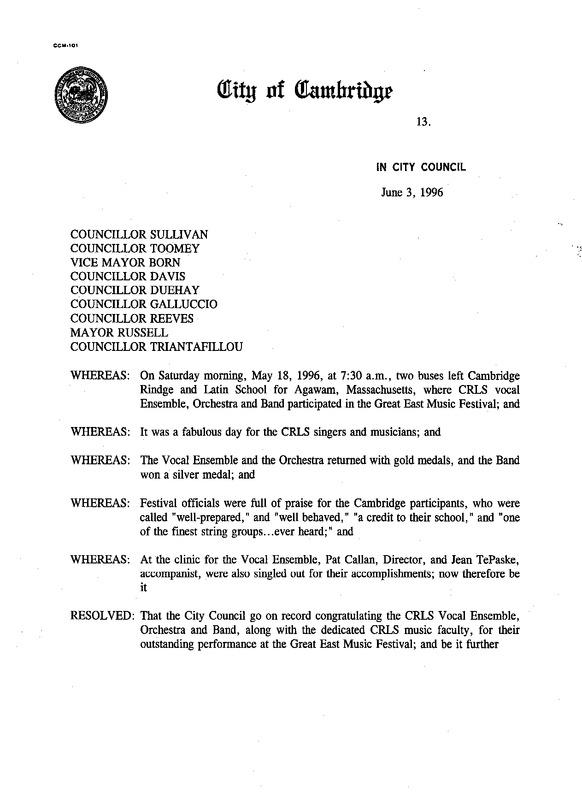 CCM-101

City of Cambridge

13.

IN CITY COUNCIL

June 3, 1996

COUNCILLOR SULLIVAN
COUNCILLOR TOOMEY
VICE MAYOR BORN
COUNCILLOR DAVIS
COUNCILLOR DUEHAY
COUNCILLOR GALLUCCIO
COUNCILLOR REEVES
MAYOR RUSSELL
COUNCILLOR TRIANTAFILLOU

WHEREAS: On Saturday morning, May 18, 1996, at 7:30 a.m., two buses left Cambridge Rindge and Latin School for Agawam, Massachusetts, where CRLS vocal Ensemble, Orchestra and Band participated in the Great East Music Festival; and

WHEREAS: It was a fabulous day for the CRLS singers and musicians; and

WHEREAS: The Vocal Ensemble and the Orchestra returned with gold medals, and the Band won a silver medal; and

WHEREAS: Festival officials were full of praise for the Cambridge participants, who were called "well-prepared," and "well behaved," "a credit to their school," and "one of the finest string groups...ever heard;" and

WHEREAS: At the clinic for the Vocal Ensemble, Pat Callan, Director, and Jean TePaske, accompanist, were also singled out for their accomplishments; now therefore be it

RESOLVED: That the City Council go on record congratulating the CRLS Vocal Ensemble, Orchestra and Band, along with the dedicated CRLS music faculty, for their outstanding performance at the Great East Music Festival; and be it further